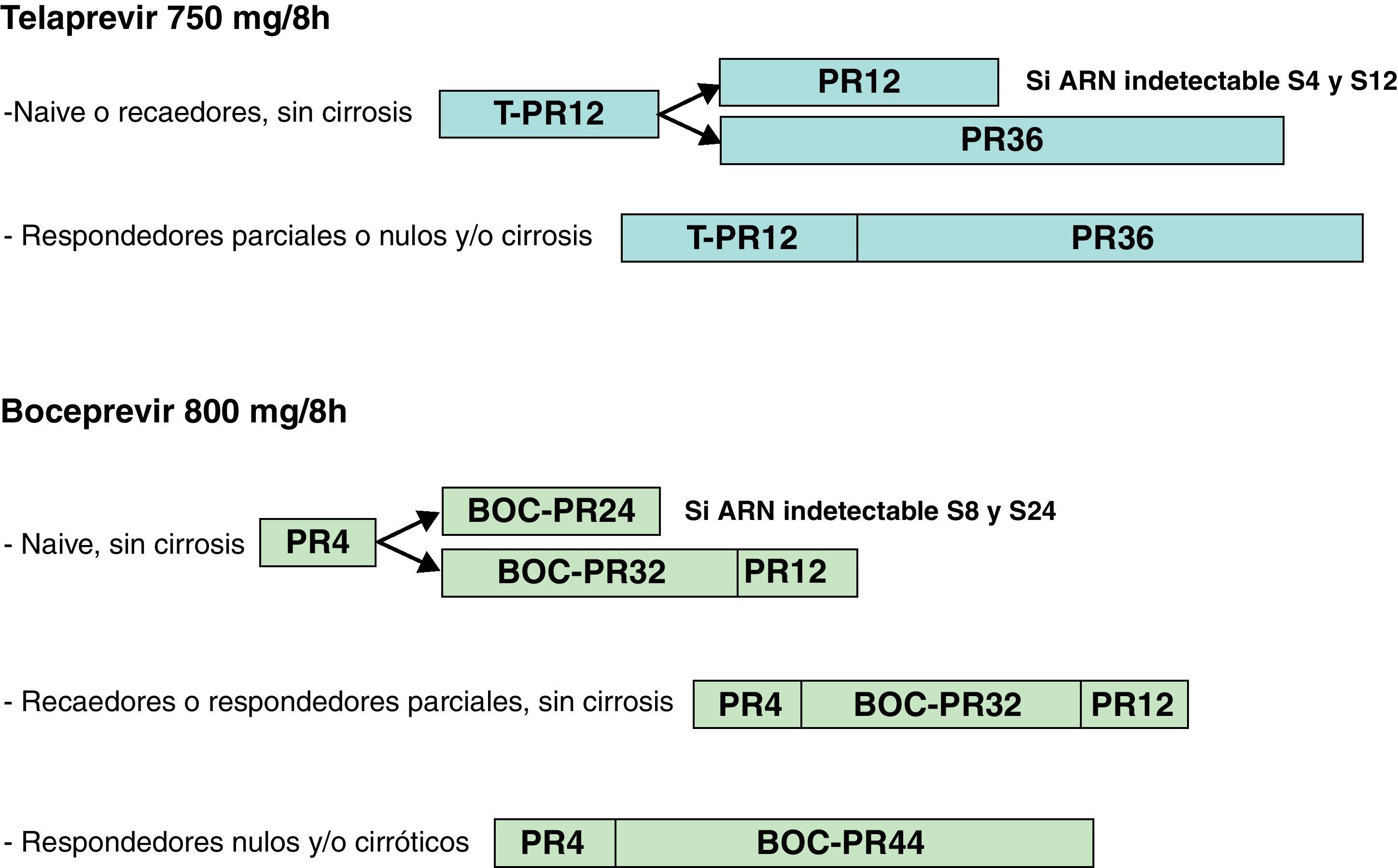 Telaprevir 750 mg/8h

-Naive o recaedores, sin cirrosis

T-PR12

PR12

Si ARN indetectable S4 y S12

PR36

- Respondedores parciales o nulos y/o cirrosis

T-PR12

PR36

Boceprevir 800 mg/8h

- Naive, sin cirrosis

PR4

BOC-PR24

Si ARN indetectable S8 y S24

BOC-PR32

PR12

- Recaedores o respondedores parciales, sin cirrosis

PR4

BOC-PR32

PR12

- Respondedores nulos y/o cirróticos

PR4

BOC-PR44